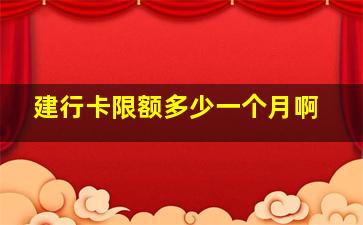 建行卡限额多少一个月啊